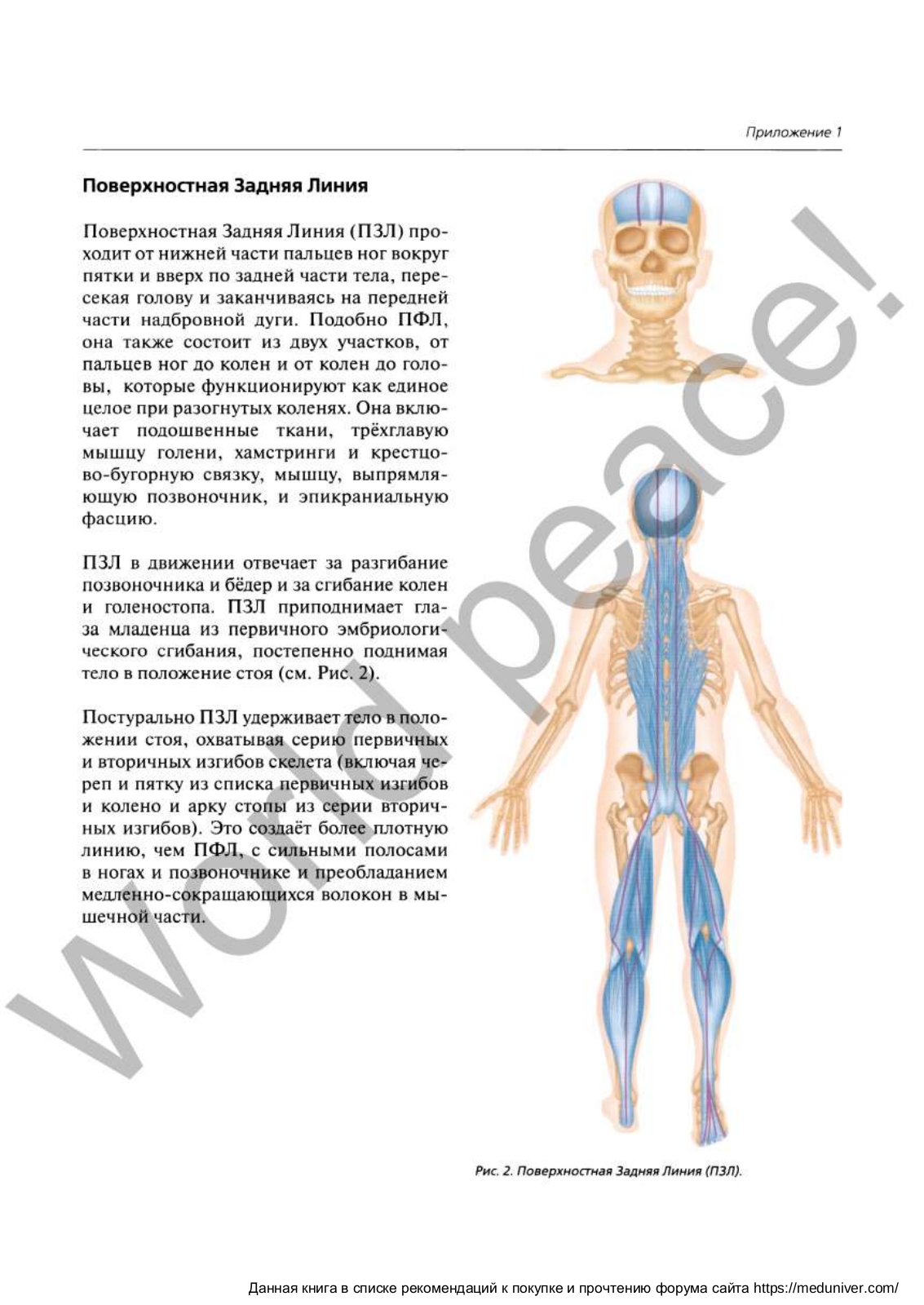 Приложение 1

Поверхностная Задняя Линия

Поверхностная Задняя Линия (ПЗЛ) проходит от нижней части пальцев ног вокруг пятки и вверх по задней части тела, пересекая голову и заканчиваясь на передней части надбровной дуги. Подобно ПФЛ, она также состоит из двух участков, от пальцев ног до колен и от колен до головы, которые функционируют как единое целое при разогнутых коленях. Она включает подошвенные ткани, трёхглавую мышцу голени, хамстринги и крестцово-бугорную связку, мышцу, выпрямляющую позвоночник, и эпикраниальную фасцию.

ПЗЛ в движении отвечает за разгибание позвоночника и бёдер и за сгибание колен и голеностопа. ПЗЛ приподнимает глаза младенца из первичного эмбриологического сгибания, постепенно поднимая тело в положение стоя (см. Рис. 2).

Постурально ПЗЛ удерживает тело в положении стоя, охватывая серию первичных и вторичных изгибов скелета (включая череп и пятку из списка первичных изгибов и колено и арку стопы из серии вторичных изгибов). Это создаёт более плотную линию, чем ПФЛ, с сильными полосами в ногах и позвоночнике и преобладанием медленно-сокращающихся волокон в мышечной части.

World peace!

Рис. 2. Поверхностная Задняя Линия (ПЗЛ).

Данная книга в списке рекомендаций к покупке и прочтению форума сайта https://meduniver.com/